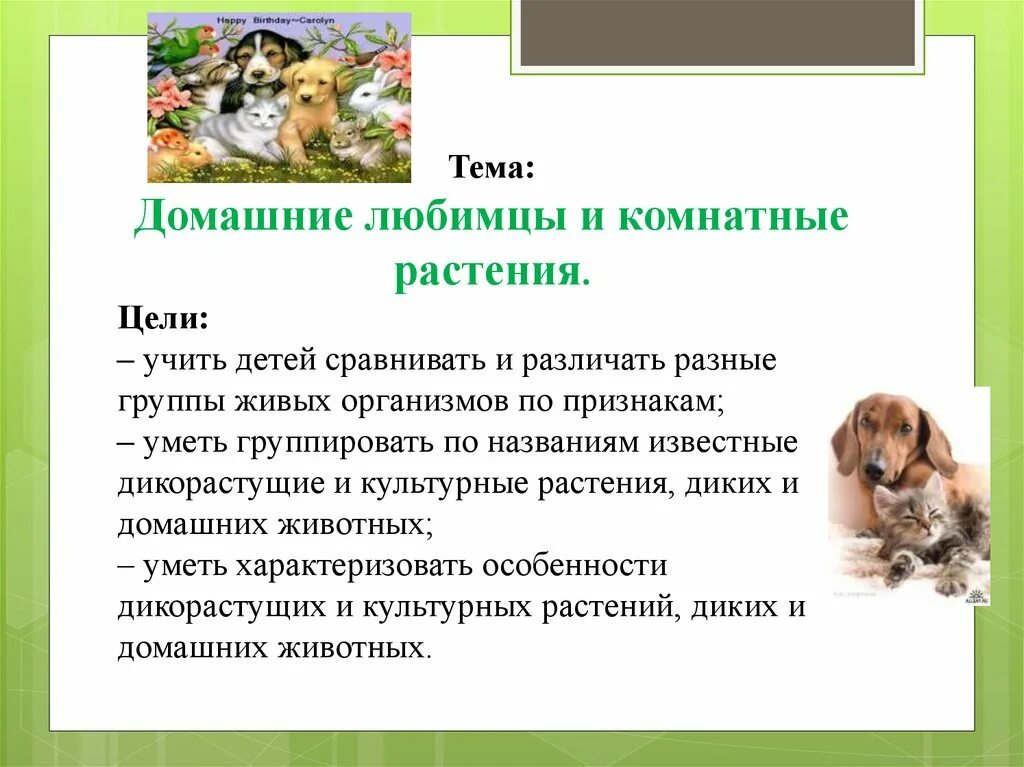 Happy Birthday~Carolyn

Тема:

Домашние любимцы и комнатные растения.

Цели:
– учить детей сравнивать и различать разные группы живых организмов по признакам;
– уметь группировать по названиям известные дикорастущие и культурные растения, диких и домашних животных;
– уметь характеризовать особенности дикорастущих и культурных растений, диких и домашних животных.